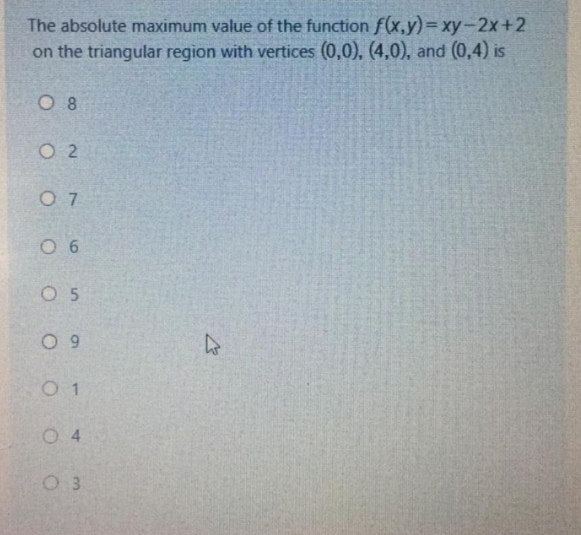 The absolute maximum value of the function $f(x,y)=xy-2x+2$ on the triangular region with vertices $(0,0)$, $(4,0)$, and $(0,4)$ is

8

2

7

6

5

9

1

4

3